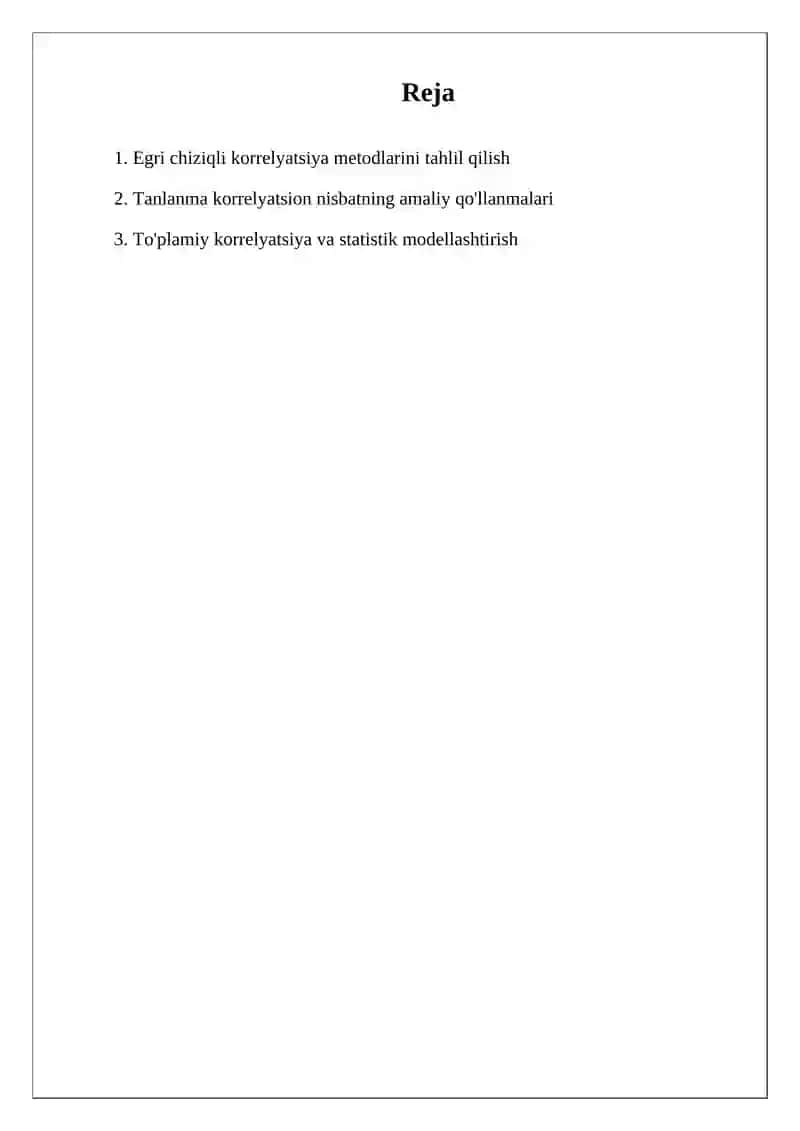 Reja

1. Egri chiziqli korrelyatsiya metodlarini tahlil qilish

2. Tanlanma korrelyatsion nisbatning amaliy qo'llanmalari

3. To'plamiy korrelyatsiya va statistik modellashtirish